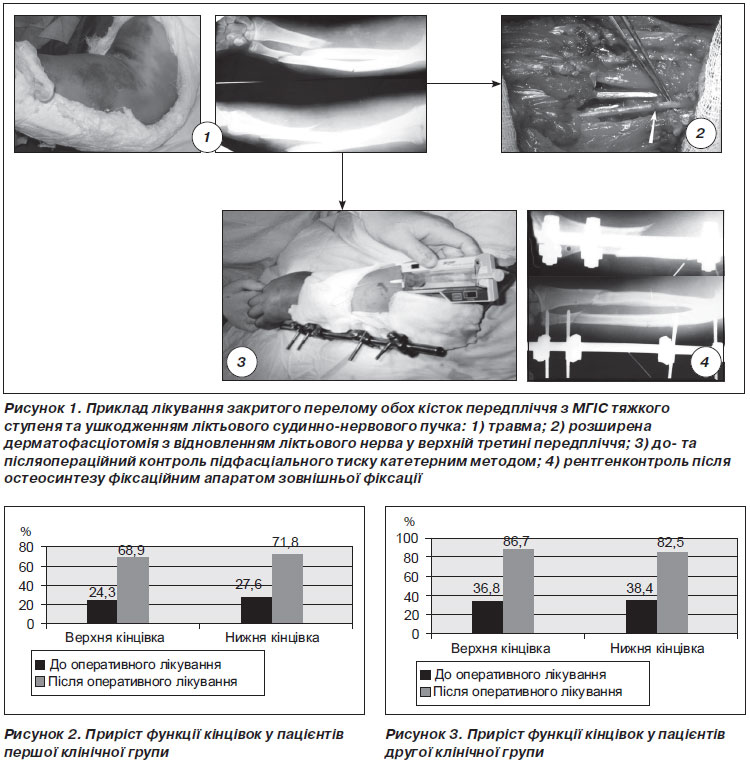 1

2

3

4

Рисунок 1. Приклад лікування закритого перелому обох кісток передпліччя з МГІС тяжкого ступеня та ушкодженням ліктьового судинно-нервового пучка: 1) травма; 2) розширена дерматофасціотомія з відновленням ліктьового нерва у верхній третині передпліччя; 3) до- та післяопераційний контроль підфасціального тиску катетерним методом; 4) рентгенконтроль після остеосинтезу фіксаційним апаратом зовнішньої фіксації

%
80
60
40
20
0
24,3
68,9
27,6
71,8
Верхня кінцівка
Нижня кінцівка
До оперативного лікування
Після оперативного лікування

Рисунок 2. Приріст функції кінцівок у пацієнтів першої клінічної групи

%
100
80
60
40
20
0
36,8
86,7
38,4
82,5
Верхня кінцівка
Нижня кінцівка
До оперативного лікування
Після оперативного лікування

Рисунок 3. Приріст функції кінцівок у пацієнтів другої клінічної групи